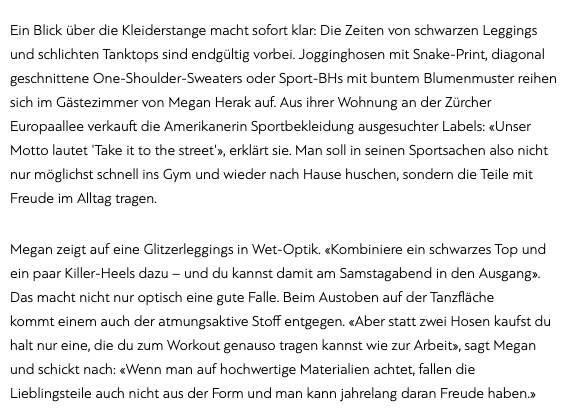 Ein Blick über die Kleiderstange macht sofort klar: Die Zeiten von schwarzen Leggings und schlichten Tanktops sind endgültig vorbei. Jogginghosen mit Snake-Print, diagonal geschnittene One-Shoulder-Sweaters oder Sport-BHs mit buntem Blumenmuster reihen sich im Gästezimmer von Megan Herak auf. Aus ihrer Wohnung an der Zürcher Europaallee verkauft die Amerikanerin Sportbekleidung ausgesuchter Labels: «Unser Motto lautet 'Take it to the street'», erklärt sie. Man soll in seinen Sportsachen also nicht nur möglichst schnell ins Gym und wieder nach Hause huschen, sondern die Teile mit Freude im Alltag tragen.

Megan zeigt auf eine Glitzerleggings in Wet-Optik. «Kombiniere ein schwarzes Top und ein paar Killer-Heels dazu – und du kannst damit am Samstagabend in den Ausgang». Das macht nicht nur optisch eine gute Falle. Beim Austoben auf der Tanzfläche kommt einem auch der atmungsaktive Stoff entgegen. «Aber statt zwei Hosen kaufst du halt nur eine, die du zum Workout genauso tragen kannst wie zur Arbeit», sagt Megan und schickt nach: «Wenn man auf hochwertige Materialien achtet, fallen die Lieblingsteile auch nicht aus der Form und man kann jahrelang daran Freude haben.»